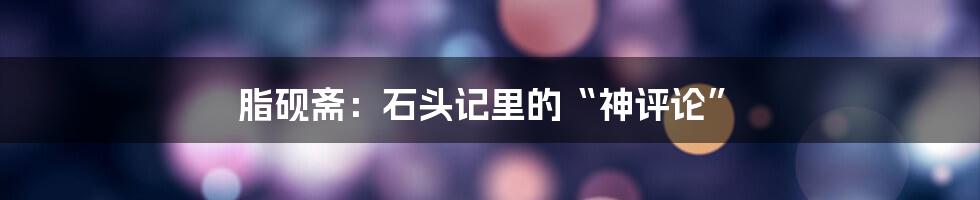 脂砚斋：石头记里的“神评论”